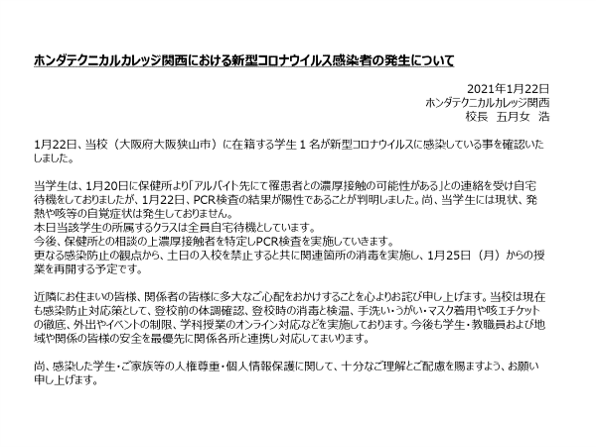 ホンダテクニカルカレッジ関西における新型コロナウイルス感染者の発生について

2021年1月22日
ホンダテクニカルカレッジ関西
校長　五月女　浩

1月22日、当校（大阪府大阪狭山市）に在籍する学生1名が新型コロナウイルスに感染している事を確認いたしました。

当学生は、1月20日に保健所より「アルバイト先にて罹患者との濃厚接触の可能性がある」との連絡を受け自宅待機をしておりましたが、1月22日、PCR検査の結果が陽性であることが判明しました。尚、当学生には現状、発熱や咳等の自覚症状は発生しておりません。
本日当該学生の所属するクラスは全員自宅待機としています。
今後、保健所との相談の上濃厚接触者を特定しPCR検査を実施していきます。
更なる感染防止の観点から、土日の入校を禁止すると共に関連箇所の消毒を実施し、1月25日（月）からの授業を再開する予定です。

近隣にお住まいの皆様、関係者の皆様に多大なご心配をおかけすることを心よりお詫び申し上げます。当校は現在も感染防止対応策として、登校前の体調確認、登校時の消毒と検温、手洗い・うがい・マスク着用や咳エチケットの徹底、外出やイベントの制限、学科授業のオンライン対応などを実施しております。今後も学生・教職員および地域や関係の皆様の安全を最優先に関係各所と連携し対応してまいります。

尚、感染した学生・ご家族等の人権尊重・個人情報保護に関して、十分なご理解とご配慮を賜ますよう、お願い申し上げます。